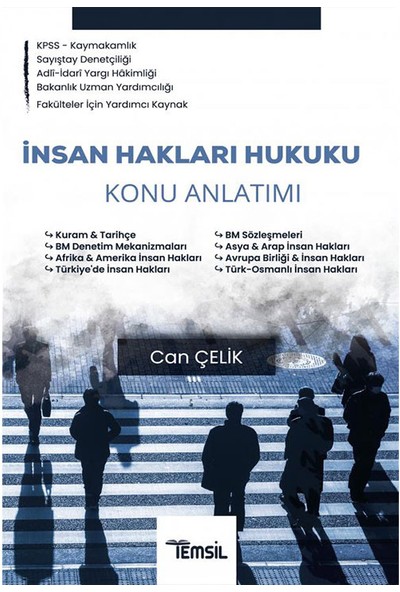 KPSS - Kaymakamlık
Sayıştay Denetçiliği
Adlî-İdarî Yargı Hâkimliği
Bakanlık Uzman Yardımcılığı
Fakülteler İçin Yardımcı Kaynak

İNSAN HAKLARI HUKUKU
KONU ANLATIMI

↪ Kuram & Tarihçe
↪ BM Denetim Mekanizmaları
↪ Afrika & Amerika İnsan Hakları
↪ Türkiye'de İnsan Hakları

↪ BM Sözleşmeleri
↪ Asya & Arap İnsan Hakları
↪ Avrupa Birliği & İnsan Hakları
↪ Türk-Osmanlı İnsan Hakları

Can ÇELİK

TEMSİL